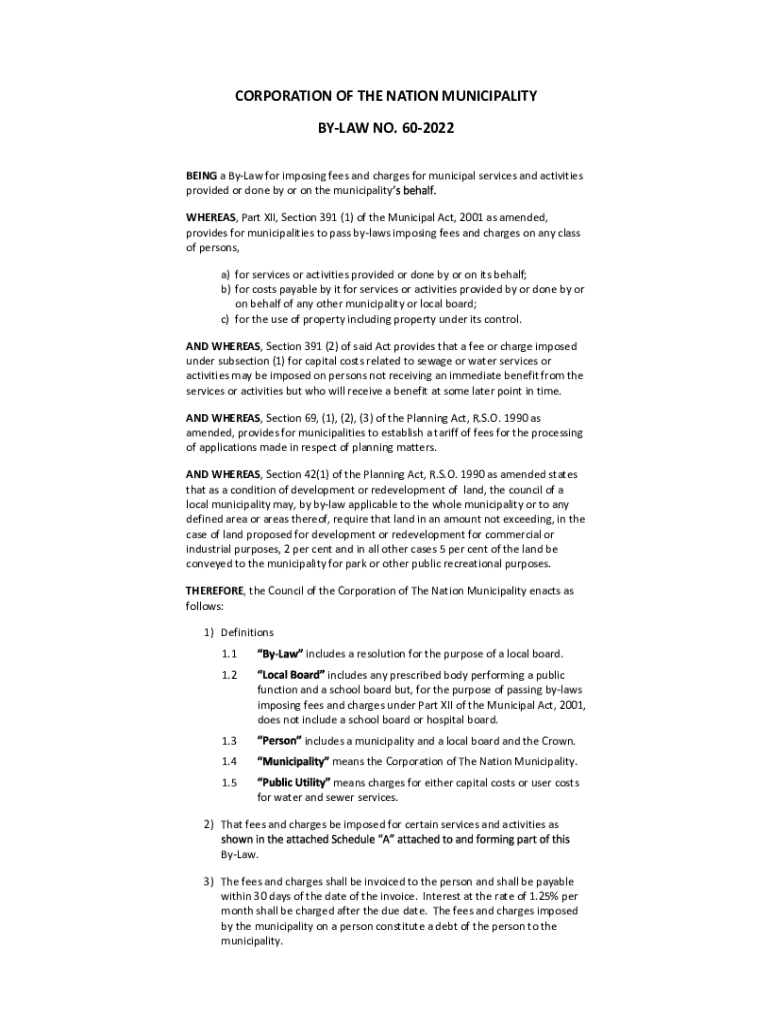 CORPORATION OF THE NATION MUNICIPALITY

BY-LAW NO. 60-2022

BEING a By-Law for imposing fees and charges for municipal services and activities provided or done by or on the municipality's behalf.

WHEREAS, Part XII, Section 391 (1) of the Municipal Act, 2001 as amended, provides for municipalities to pass by-laws imposing fees and charges on any class of persons,

a) for services or activities provided or done by or on its behalf;
b) for costs payable by it for services or activities provided by or done by or on behalf of any other municipality or local board;
c) for the use of property including property under its control.

AND WHEREAS, Section 391 (2) of said Act provides that a fee or charge imposed under subsection (1) for capital costs related to sewage or water services or activities may be imposed on persons not receiving an immediate benefit from the services or activities but who will receive a benefit at some later point in time.

AND WHEREAS, Section 69, (1), (2), (3) of the Planning Act, R.S.O. 1990 as amended, provides for municipalities to establish a tariff of fees for the processing of applications made in respect of planning matters.

AND WHEREAS, Section 42(1) of the Planning Act, R.S.O. 1990 as amended states that as a condition of development or redevelopment of land, the council of a local municipality may, by by-law applicable to the whole municipality or to any defined area or areas thereof, require that land in an amount not exceeding, in the case of land proposed for development or redevelopment for commercial or industrial purposes, 2 per cent and in all other cases 5 per cent of the land be conveyed to the municipality for park or other public recreational purposes.

THEREFORE, the Council of the Corporation of The Nation Municipality enacts as follows:

1) Definitions

1.1 "By-Law" includes a resolution for the purpose of a local board.

1.2 "Local Board" includes any prescribed body performing a public function and a school board but, for the purpose of passing by-laws imposing fees and charges under Part XII of the Municipal Act, 2001, does not include a school board or hospital board.

1.3 "Person" includes a municipality and a local board and the Crown.

1.4 "Municipality" means the Corporation of The Nation Municipality.

1.5 "Public Utility" means charges for either capital costs or user costs for water and sewer services.

2) That fees and charges be imposed for certain services and activities as shown in the attached Schedule "A" attached to and forming part of this By-Law.

3) The fees and charges shall be invoiced to the person and shall be payable within 30 days of the date of the invoice. Interest at the rate of 1.25% per month shall be charged after the due date. The fees and charges imposed by the municipality on a person constitute a debt of the person to the municipality.